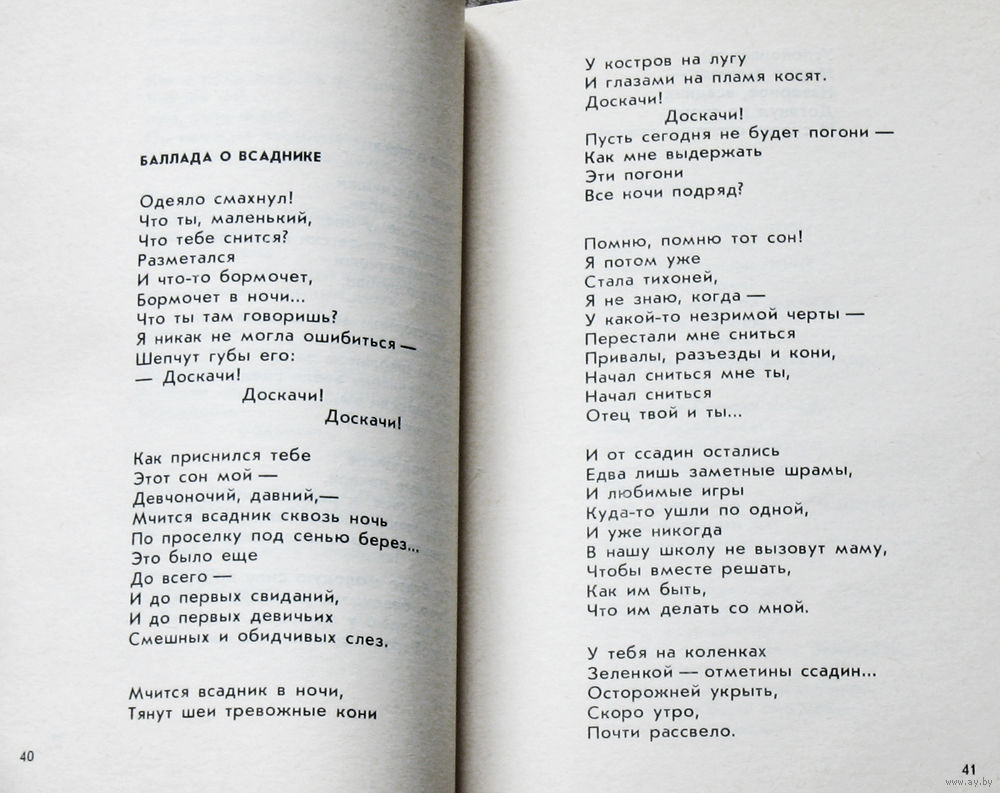 БАЛЛАДА О ВСАДНИКЕ

Одеяло смахнул!
Что ты, маленький,
Что тебе снится?
Разметался
И что-то бормочет,
Бормочет в ночи...
Что ты там говоришь?
Я никак не могла ошибиться —
Шепчут губы его:
— Доскачи!
Доскачи!
Доскачи!

Как приснился тебе
Этот сон мой —
Девчоночий, давний,—
Мчится всадник сквозь ночь
По проселку под сенью берез...
Это было еще
До всего —
И до первых свиданий,
И до первых девичьих
Смешных и обидчивых слез.

Мчится всадник в ночи,
Тянут шеи тревожные кони

40

У костров на лугу
И глазами на пламя косят.
Доскачи!
Доскачи!
Пусть сегодня не будет погони —
Как мне выдержать
Эти погони
Все ночи подряд?

Помню, помню тот сон!
Я потом уже
Стала тихоней,
Я не знаю, когда —
У какой-то незримой черты —
Перестали мне сниться
Привалы, разъезды и кони,
Начал сниться мне ты,
Начал сниться
Отец твой и ты...

И от ссадин остались
Едва лишь заметные шрамы,
И любимые игры
Куда-то ушли по одной,
И уже никогда
В нашу школу не вызовут маму,
Чтобы вместе решать,
Как им быть,
Что им делать со мной.

У тебя на коленках
Зеленкой — отметины ссадин...
Осторожней укрыть,
Скоро утро,
Почти рассвело.

41

www.ay.by